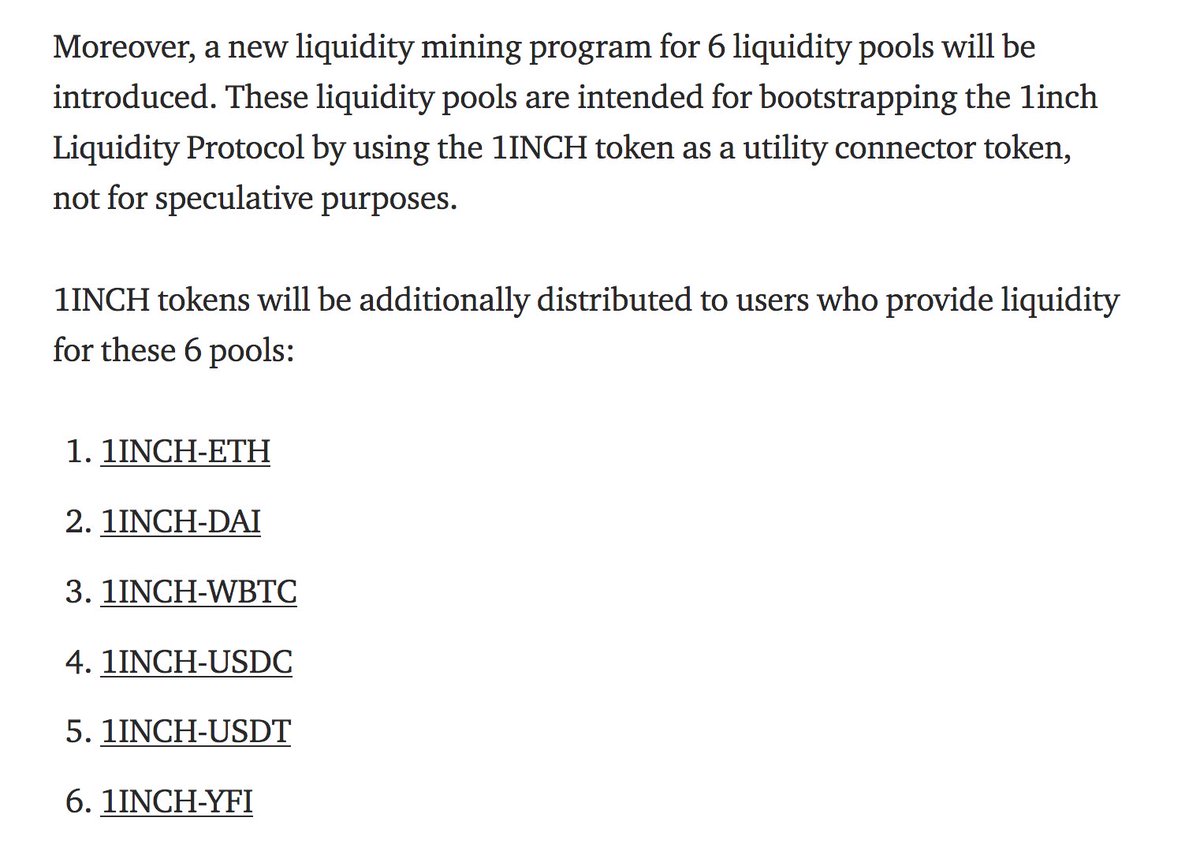 Moreover, a new liquidity mining program for 6 liquidity pools will be introduced. These liquidity pools are intended for bootstrapping the 1inch Liquidity Protocol by using the 1INCH token as a utility connector token, not for speculative purposes.

1INCH tokens will be additionally distributed to users who provide liquidity for these 6 pools:

1. 1INCH-ETH
2. 1INCH-DAI
3. 1INCH-WBTC
4. 1INCH-USDC
5. 1INCH-USDT
6. 1INCH-YFI